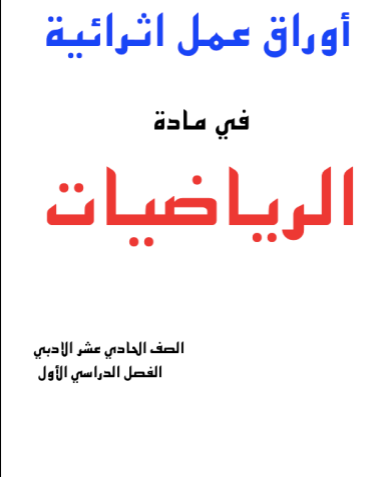 أوراق عمل اثرائية

في مادة

الرياضيات

الصف الحادي عشر الادبي
الفصل الدراسي الأول